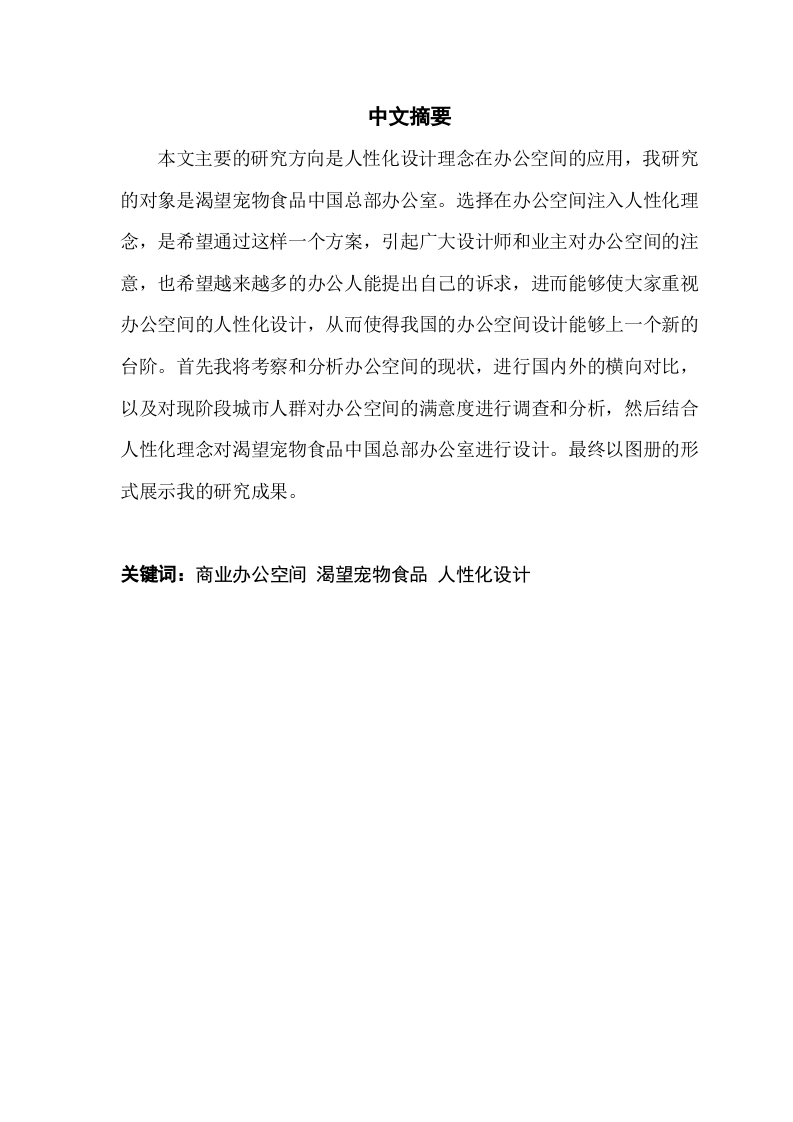 中文摘要

本文主要的研究方向是人性化设计理念在办公空间的应用，我研究的对象是渴望宠物食品中国总部办公室。选择在办公空间注入人性化理念，是希望通过这样一个方案，引起广大设计师和业主对办公空间的注意，也希望越来越多的办公人能提出自己的诉求，进而能够使大家重视办公空间的人性化设计，从而使得我国的办公空间设计能够上一个新的台阶。首先我将考察和分析办公空间的现状，进行国内外的横向对比，以及对现阶段城市人群对办公空间的满意度进行调查和分析，然后结合人性化理念对渴望宠物食品中国总部办公室进行设计。最终以图册的形式展示我的研究成果。

关键词：商业办公空间 渴望宠物食品 人性化设计